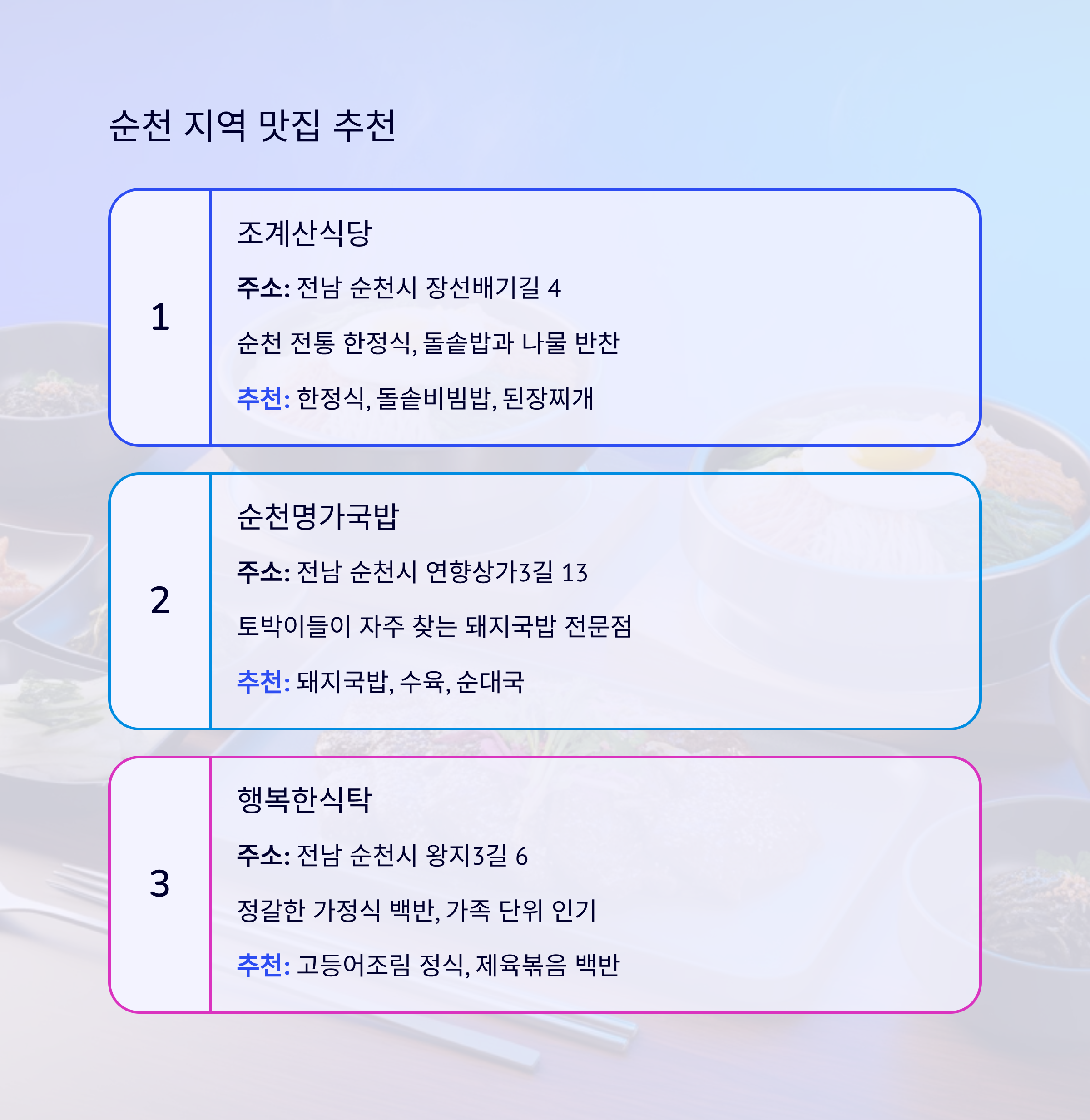 순천 지역 맛집 추천

1

조계산식당

주소: 전남 순천시 장선배기길 4

순천 전통 한정식, 돌솥밥과 나물 반찬

추천: 한정식, 돌솥비빔밥, 된장찌개

2

순천명가국밥

주소: 전남 순천시 연향상가3길 13

토박이들이 자주 찾는 돼지국밥 전문점

추천: 돼지국밥, 수육, 순대국

3

행복한식탁

주소: 전남 순천시 왕지3길 6

정갈한 가정식 백반, 가족 단위 인기

추천: 고등어조림 정식, 제육볶음 백반